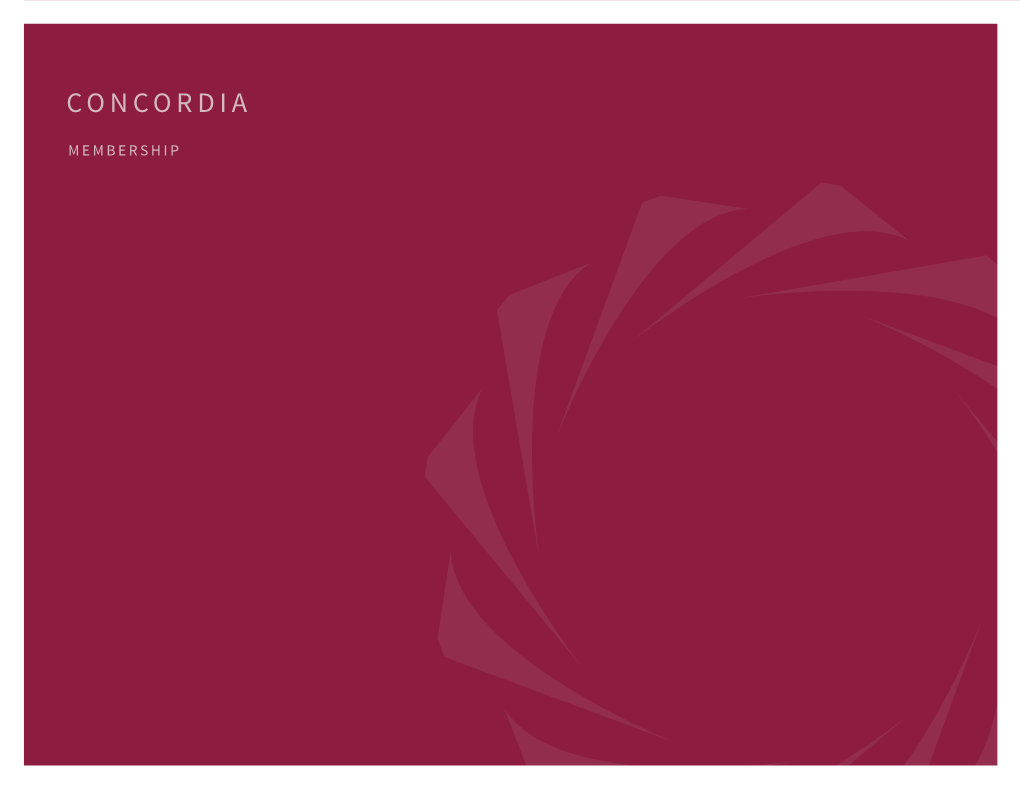 CONCORDIA

MEMBERSHIP